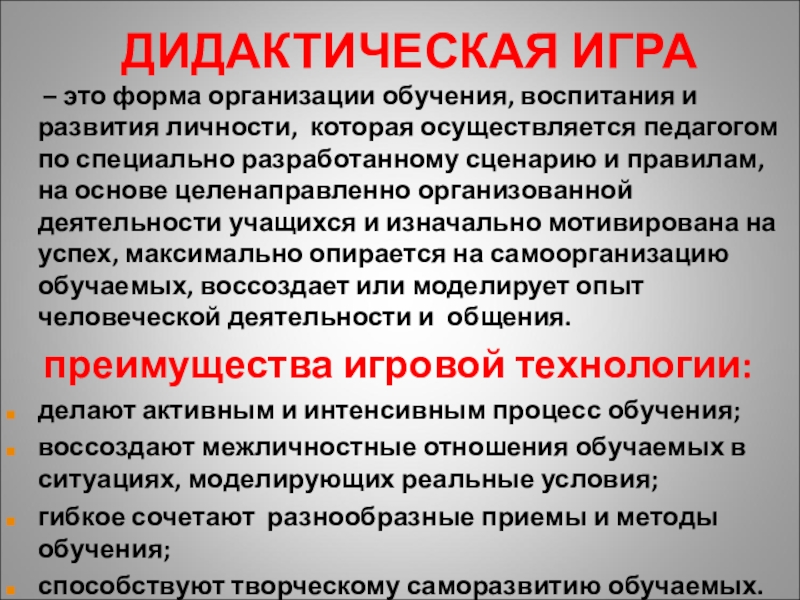 ДИДАКТИЧЕСКАЯ ИГРА

– это форма организации обучения, воспитания и развития личности, которая осуществляется педагогом по специально разработанному сценарию и правилам, на основе целенаправленно организованной деятельности учащихся и изначально мотивирована на успех, максимально опирается на самоорганизацию обучаемых, воссоздает или моделирует опыт человеческой деятельности и общения.

преимущества игровой технологии:

• делают активным и интенсивным процесс обучения;
• воссоздают межличностные отношения обучаемых в ситуациях, моделирующих реальные условия;
• гибкое сочетают разнообразные приемы и методы обучения;
• способствуют творческому саморазвитию обучаемых.